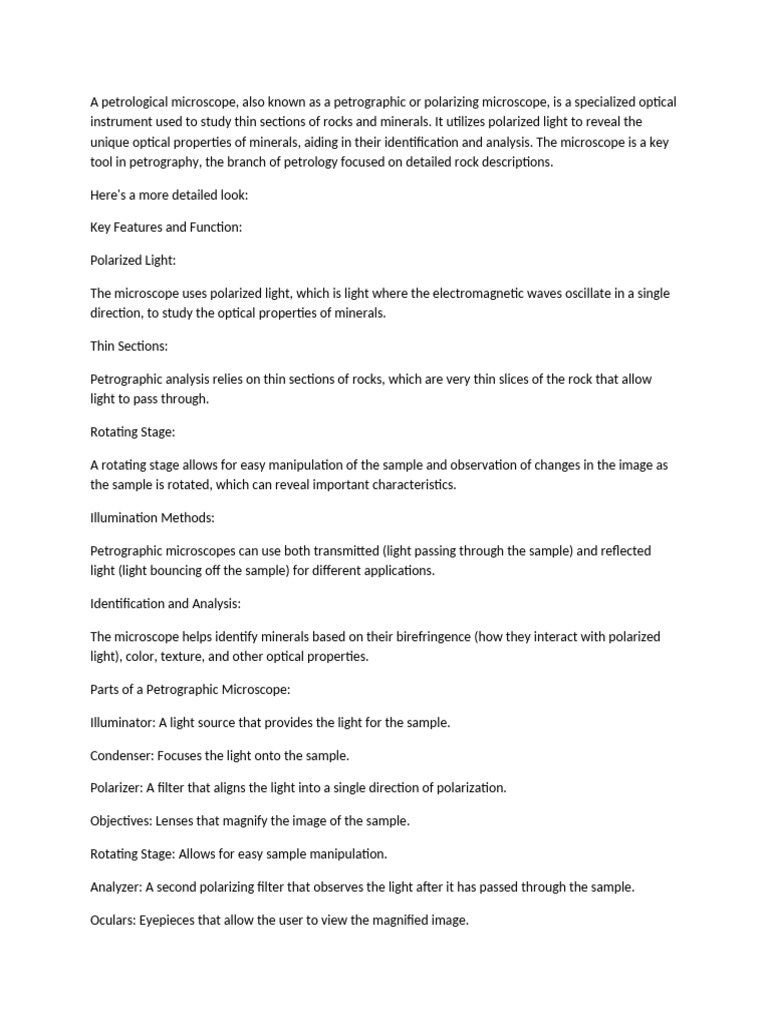 A petrological microscope, also known as a petrographic or polarizing microscope, is a specialized optical instrument used to study thin sections of rocks and minerals. It utilizes polarized light to reveal the unique optical properties of minerals, aiding in their identification and analysis. The microscope is a key tool in petrography, the branch of petrology focused on detailed rock descriptions.

Here's a more detailed look:

Key Features and Function:

Polarized Light:

The microscope uses polarized light, which is light where the electromagnetic waves oscillate in a single direction, to study the optical properties of minerals.

Thin Sections:

Petrographic analysis relies on thin sections of rocks, which are very thin slices of the rock that allow light to pass through.

Rotating Stage:

A rotating stage allows for easy manipulation of the sample and observation of changes in the image as the sample is rotated, which can reveal important characteristics.

Illumination Methods:

Petrographic microscopes can use both transmitted (light passing through the sample) and reflected light (light bouncing off the sample) for different applications.

Identification and Analysis:

The microscope helps identify minerals based on their birefringence (how they interact with polarized light), color, texture, and other optical properties.

Parts of a Petrographic Microscope:

Illuminator: A light source that provides the light for the sample.

Condenser: Focuses the light onto the sample.

Polarizer: A filter that aligns the light into a single direction of polarization.

Objectives: Lenses that magnify the image of the sample.

Rotating Stage: Allows for easy sample manipulation.

Analyzer: A second polarizing filter that observes the light after it has passed through the sample.

Oculars: Eyepieces that allow the user to view the magnified image.